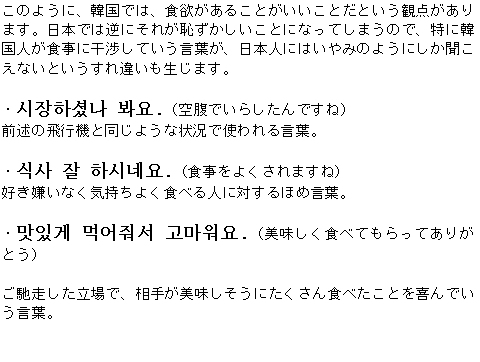 このように、韓国では、食欲があることがいいことだという観点があります。日本では逆にそれが恥ずかしいことになってしまうので、特に韓国人が食事に干渉していう言葉が、日本人にはいやみのようにしか聞こえないというすれ違いも生じます。

・시장하셨나 봐요.（空腹でいらしたんですね）
前述の飛行機と同じような状況で使われる言葉。

・식사 잘 하시네요.（食事をよくされますね）
好き嫌いなく気持ちよく食べる人に対するほめ言葉。

・맛있게 먹어줘서 고마워요.（美味しく食べてもらってありがとう）

ご馳走した立場で、相手が美味しそうにたくさん食べたことを喜んでいう言葉。